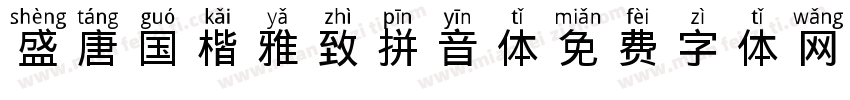 shèng táng guó kǎi yǎ zhì pīn yīn tǐ miǎn fèi zì tǐ wǎng
盛唐国楷雅致拼音体免费字体网